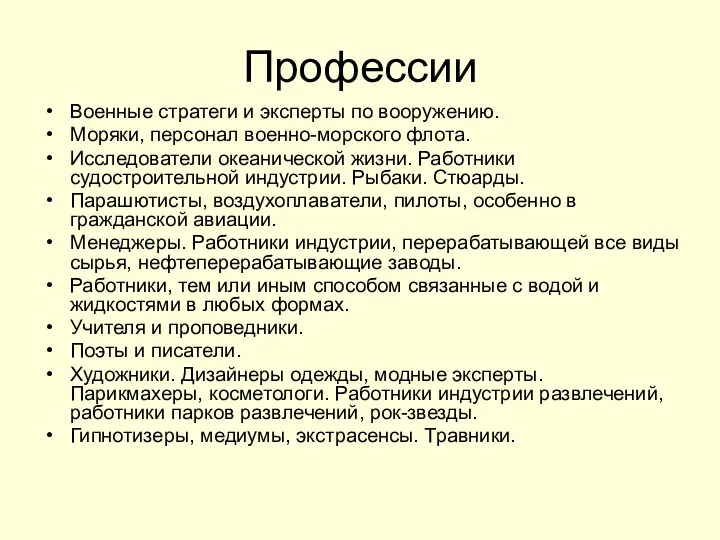 Профессии

• Военные стратеги и эксперты по вооружению.
• Моряки, персонал военно-морского флота.
• Исследователи океанической жизни. Работники судостроительной индустрии. Рыбаки. Стюарды.
• Парашютисты, воздухоплаватели, пилоты, особенно в гражданской авиации.
• Менеджеры. Работники индустрии, перерабатывающей все виды сырья, нефтеперерабатывающие заводы.
• Работники, тем или иным способом связанные с водой и жидкостями в любых формах.
• Учителя и проповедники.
• Поэты и писатели.
• Художники. Дизайнеры одежды, модные эксперты. Парикмахеры, косметологи. Работники индустрии развлечений, работники парков развлечений, рок-звезды.
• Гипнотизеры, медиумы, экстрасенсы. Травники.